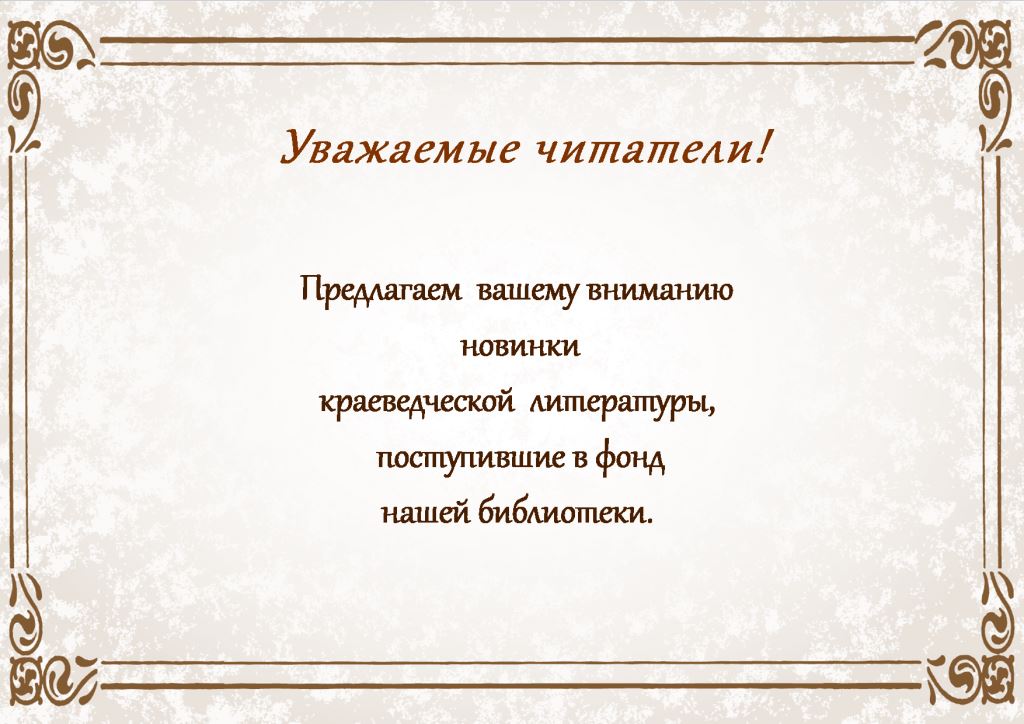 Уважаемые читатели!

Предлагаем вашему вниманию новинки краеведческой литературы, поступившие в фонд нашей библиотеки.